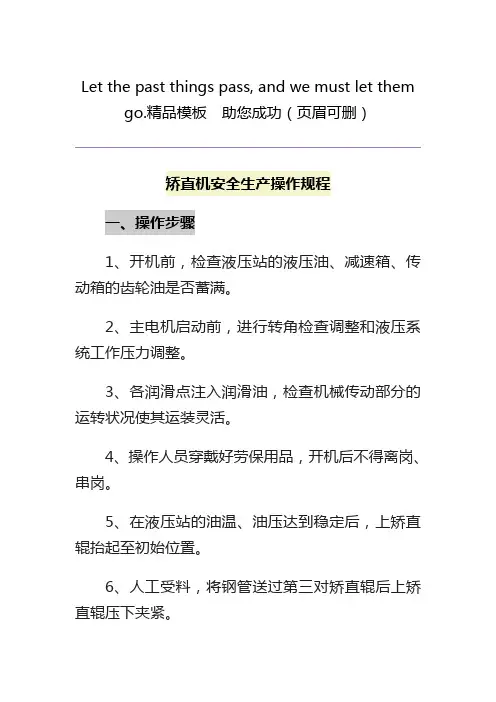 Let the past things pass, and we must let them go.精品模板　助您成功（页眉可删）

矫直机安全生产操作规程

一、操作步骤

1、开机前，检查液压站的液压油、减速箱、传动箱的齿轮油是否蓄满。

2、主电机启动前，进行转角检查调整和液压系统工作压力调整。

3、各润滑点注入润滑油，检查机械传动部分的运转状况使其运装灵活。

4、操作人员穿戴好劳保用品，开机后不得离岗、串岗。

5、在液压站的油温、油压达到稳定后，上矫直辊抬起至初始位置。

6、人工受料，将钢管送过第三对矫直辊后上矫直辊压下夹紧。